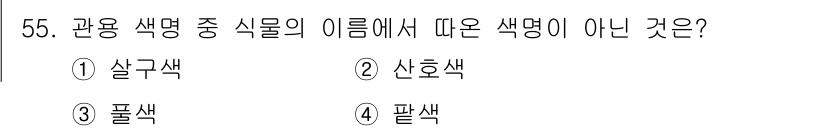 55. 관용 색명 중 식물의 이름에서 따온 색명이 아닌 것은?

① 살구색 ② 산호색

③ 풀색 ④ 팥색